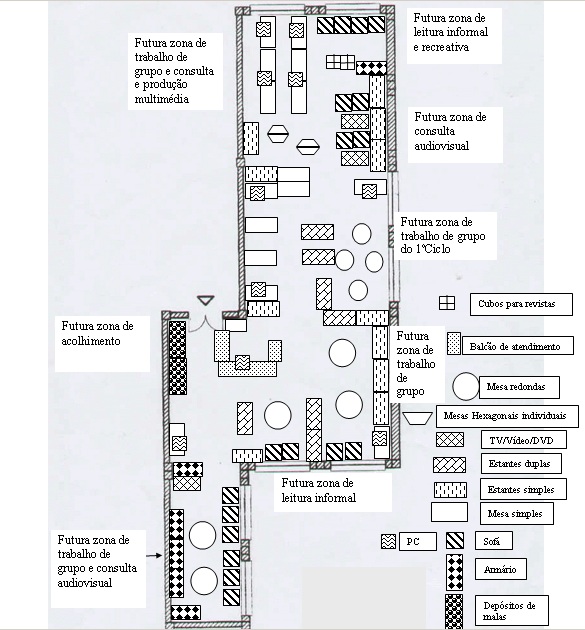 Futura zona de trabalho de grupo e consulta e produção multimédia

Futura zona de leitura informal e recreativa

Futura zona de consulta audiovisual

Futura zona de trabalho de grupo do 1ºCiclo

Futura zona de acolhimento

Futura zona de trabalho de grupo

Futura zona de leitura informal

Futura zona de trabalho de grupo e consulta audiovisual

Cubos para revistas

Balcão de atendimento

Mesa redondas

Mesas Hexagonais individuais

TV/Vídeo/DVD

Estantes duplas

Estantes simples

Mesa simples

PC

Sofá

Armário

Depósitos de malas